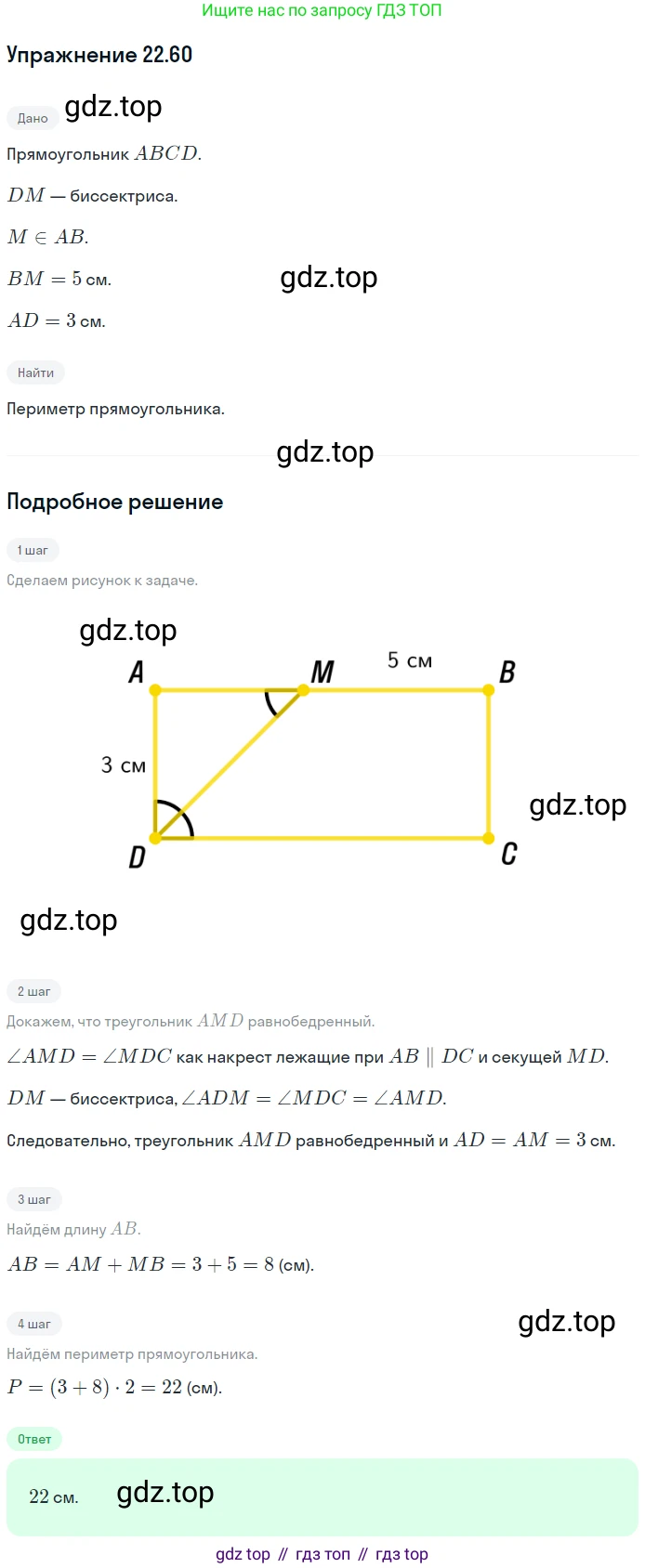 Ищите нас по запросу ГДЗ ТОП

Упражнение 22.60

Дано

Прямоугольник $ABCD$.

$DM$ — биссектриса.

$M \in AB$.

$BM = 5$ см.

$AD = 3$ см.

Найти

Периметр прямоугольника.

Подробное решение

1 шаг

Сделаем рисунок к задаче.

A
M
5 см
B
3 см
D
C

2 шаг

Докажем, что треугольник $AMD$ равнобедренный.

$\angle AMD = \angle MDC$ как накрест лежащие при $AB \parallel DC$ и секущей $MD$.

$DM$ — биссектриса, $\angle ADM = \angle MDC = \angle AMD$.

Следовательно, треугольник $AMD$ равнобедренный и $AD = AM = 3$ см.

3 шаг

Найдём длину $AB$.

$AB = AM + MB = 3 + 5 = 8$ (см).

4 шаг

Найдём периметр прямоугольника.

$P = (3 + 8) \cdot 2 = 22$ (см).

Ответ

22 см.

gdz top // гдз топ // гдз top

gdz.top